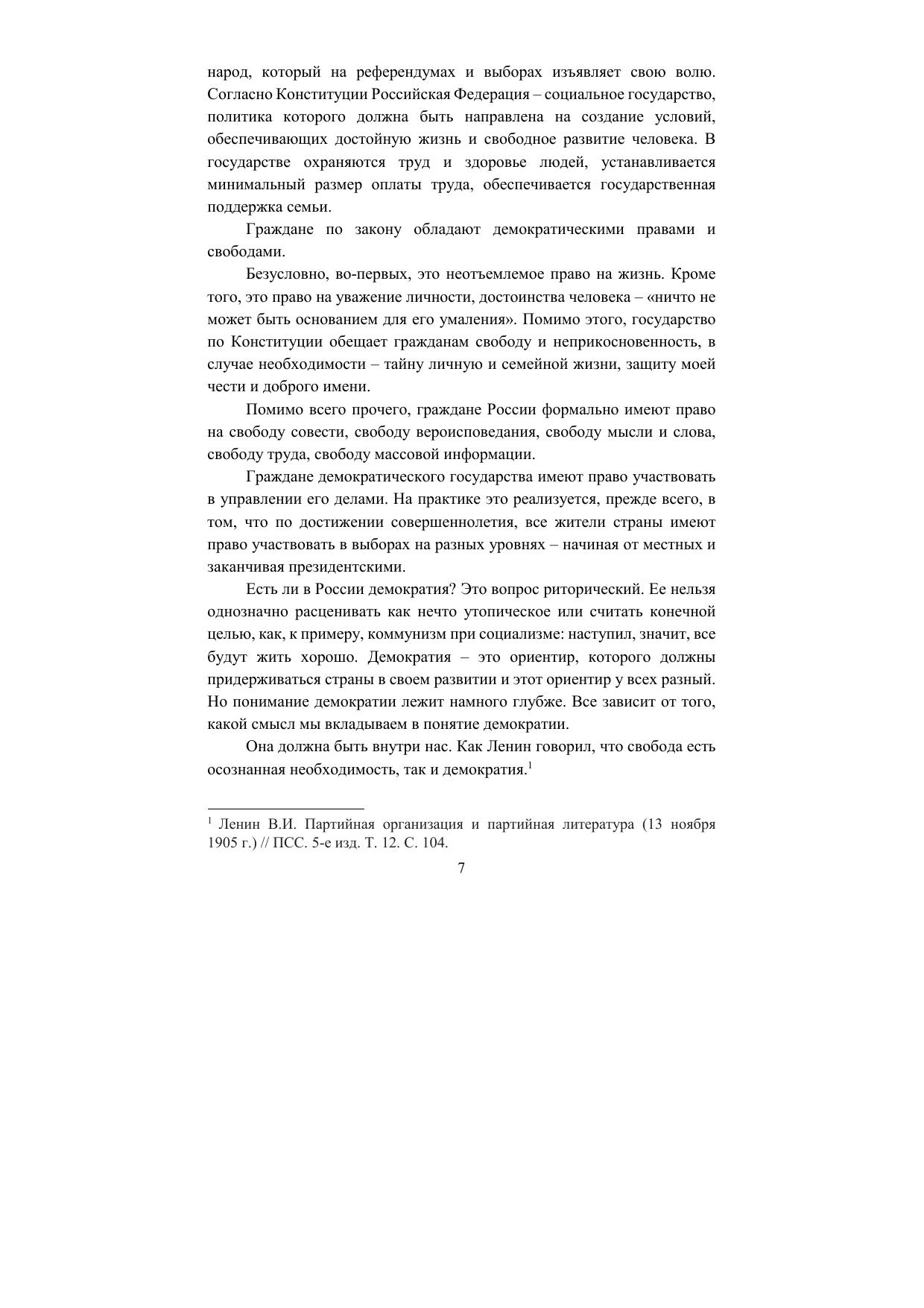 народ, который на референдумах и выборах изъявляет свою волю. Согласно Конституции Российская Федерация – социальное государство, политика которого должна быть направлена на создание условий, обеспечивающих достойную жизнь и свободное развитие человека. В государстве охраняются труд и здоровье людей, устанавливается минимальный размер оплаты труда, обеспечивается государственная поддержка семьи.

Граждане по закону обладают демократическими правами и свободами.

Безусловно, во-первых, это неотъемлемое право на жизнь. Кроме того, это право на уважение личности, достоинства человека – «ничто не может быть основанием для его умаления». Помимо этого, государство по Конституции обещает гражданам свободу и неприкосновенность, в случае необходимости – тайну личную и семейной жизни, защиту моей чести и доброго имени.

Помимо всего прочего, граждане России формально имеют право на свободу совести, свободу вероисповедания, свободу мысли и слова, свободу труда, свободу массовой информации.

Граждане демократического государства имеют право участвовать в управлении его делами. На практике это реализуется, прежде всего, в том, что по достижении совершеннолетия, все жители страны имеют право участвовать в выборах на разных уровнях – начиная от местных и заканчивая президентскими.

Есть ли в России демократия? Это вопрос риторический. Ее нельзя однозначно расценивать как нечто утопическое или считать конечной целью, как, к примеру, коммунизм при социализме: наступил, значит, все будут жить хорошо. Демократия – это ориентир, которого должны придерживаться страны в своем развитии и этот ориентир у всех разный. Но понимание демократии лежит намного глубже. Все зависит от того, какой смысл мы вкладываем в понятие демократии.

Она должна быть внутри нас. Как Ленин говорил, что свобода есть осознанная необходимость, так и демократия.$^1$

$^1$ Ленин В.И. Партийная организация и партийная литература (13 ноября 1905 г.) // ПСС. 5-е изд. Т. 12. С. 104.

7